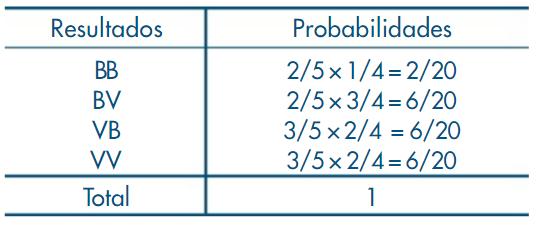 | Resultados | Probabilidades |
|---|---|
| BB | $2/5 \times 1/4 = 2/20$ |
| BV | $2/5 \times 3/4 = 6/20$ |
| VB | $3/5 \times 2/4 = 6/20$ |
| VV | $3/5 \times 2/4 = 6/20$ |
| Total | 1 |